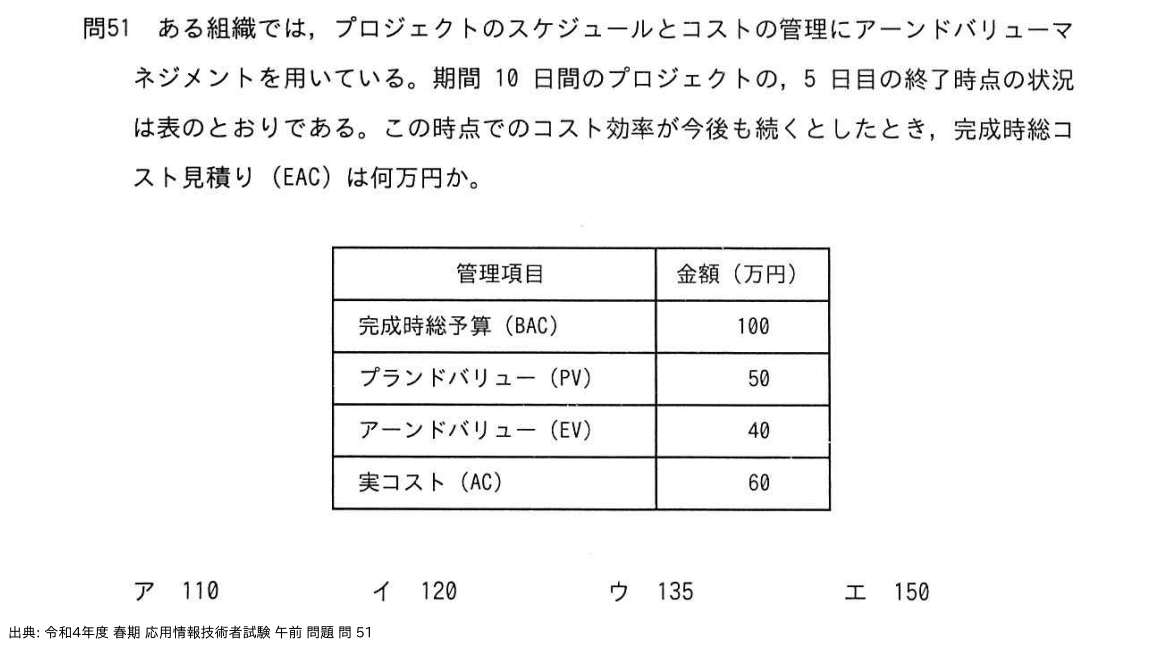 問51　ある組織では，プロジェクトのスケジュールとコストの管理にアーンドバリューマネジメントを用いている。期間 10 日間のプロジェクトの，5 日目の終了時点の状況は表のとおりである。この時点でのコスト効率が今後も続くとしたとき，完成時総コスト見積り（EAC）は何万円か。

| 管理項目 | 金額（万円） |
|---|---|
| 完成時総予算（BAC） | 100 |
| プランドバリュー（PV） | 50 |
| アーンドバリュー（EV） | 40 |
| 実コスト（AC） | 60 |

ア　110　　イ　120　　ウ　135　　エ　150

出典: 令和4年度 春期 応用情報技術者試験 午前 問題 問 51